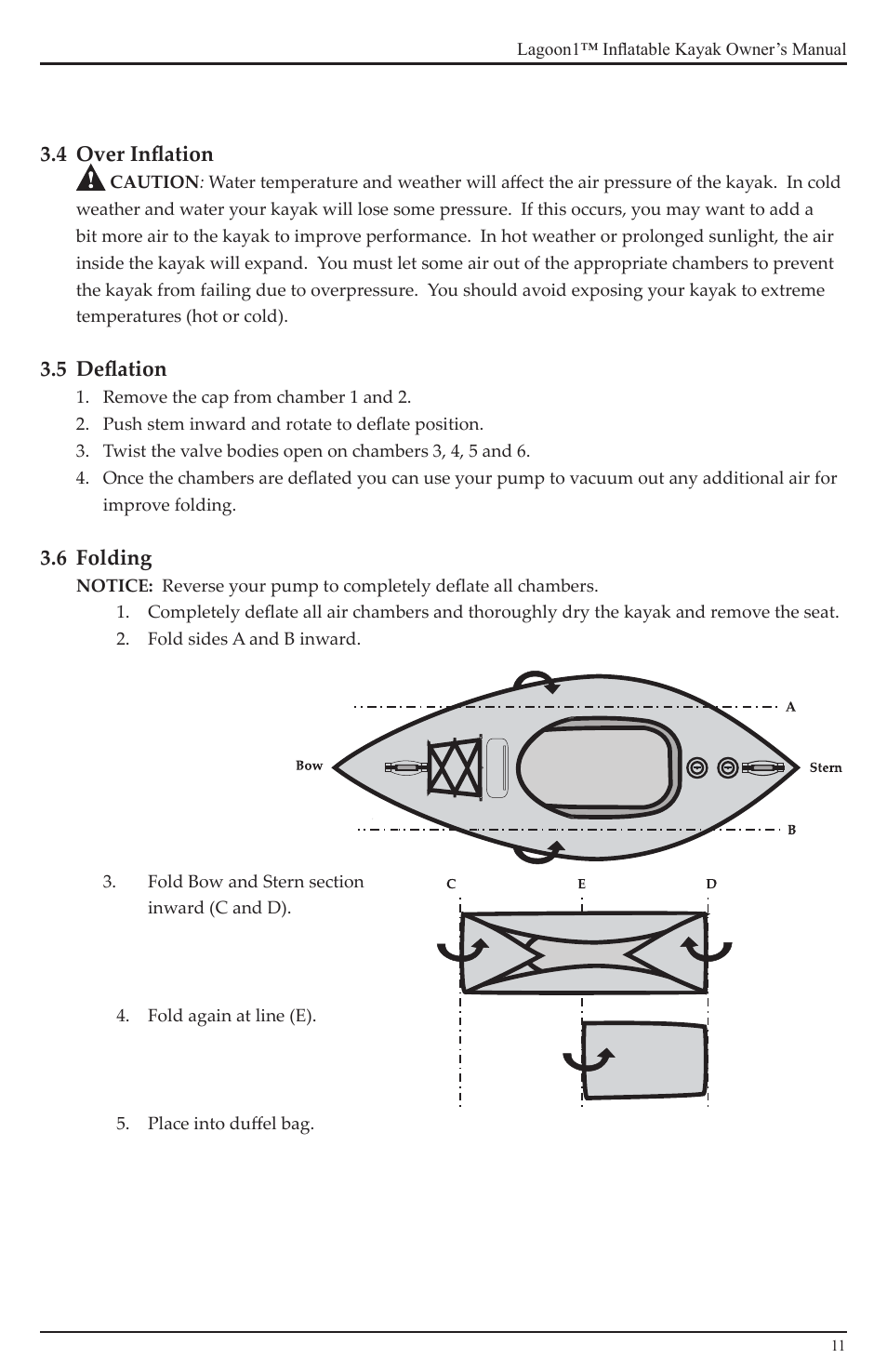 Lagoon1™ Inflatable Kayak Owner's Manual

3.4 Over Inflation

CAUTION: Water temperature and weather will affect the air pressure of the kayak. In cold weather and water your kayak will lose some pressure. If this occurs, you may want to add a bit more air to the kayak to improve performance. In hot weather or prolonged sunlight, the air inside the kayak will expand. You must let some air out of the appropriate chambers to prevent the kayak from failing due to overpressure. You should avoid exposing your kayak to extreme temperatures (hot or cold).

3.5 Deflation

1. Remove the cap from chamber 1 and 2.
2. Push stem inward and rotate to deflate position.
3. Twist the valve bodies open on chambers 3, 4, 5 and 6.
4. Once the chambers are deflated you can use your pump to vacuum out any additional air for improve folding.

3.6 Folding

NOTICE: Reverse your pump to completely deflate all chambers.

1. Completely deflate all air chambers and thoroughly dry the kayak and remove the seat.
2. Fold sides A and B inward.

A

Bow

Stern

B

3. Fold Bow and Stern section inward (C and D).

C E D

4. Fold again at line (E).

5. Place into duffel bag.

11